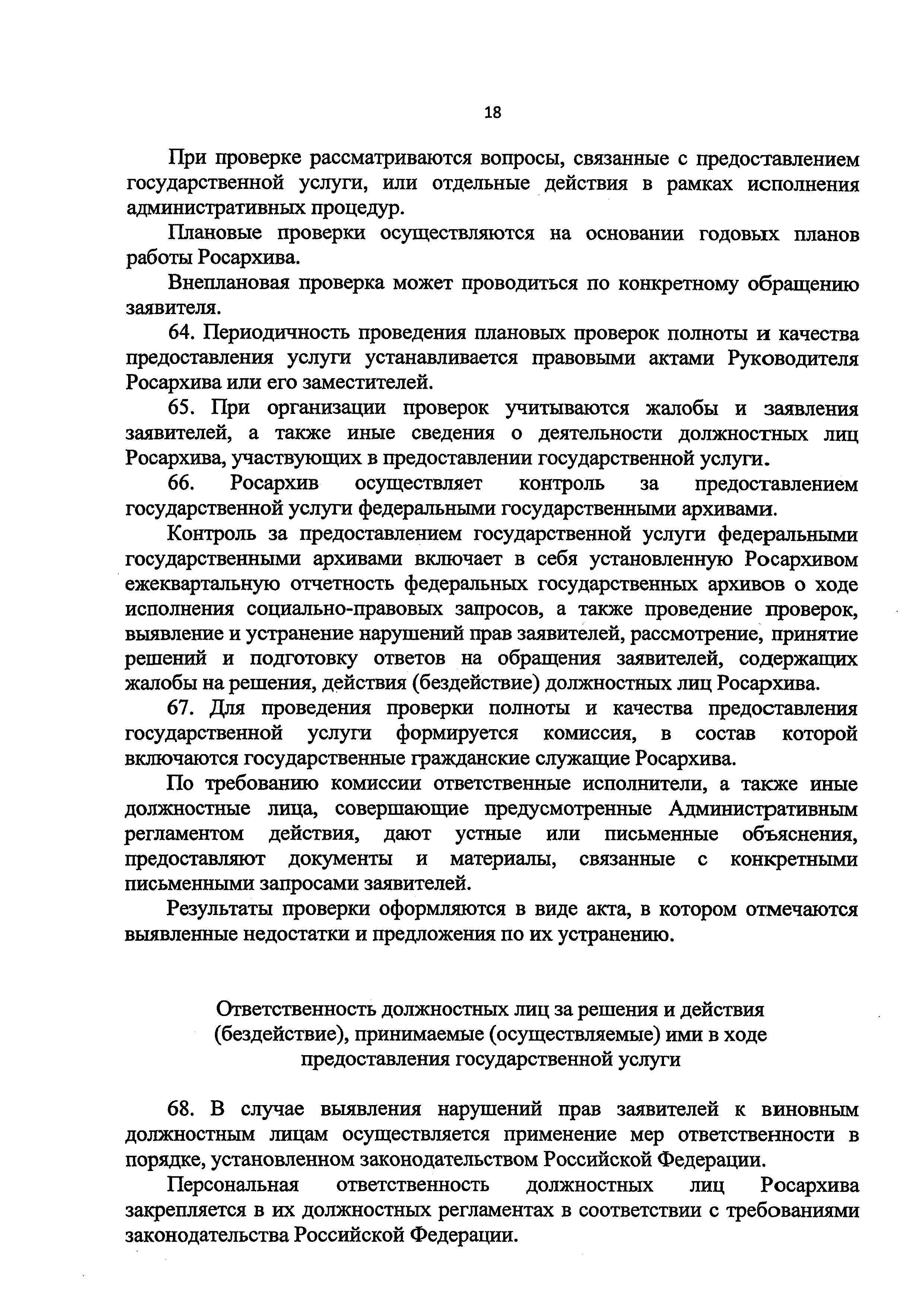 18

При проверке рассматриваются вопросы, связанные с предоставлением государственной услуги, или отдельные действия в рамках исполнения административных процедур.

Плановые проверки осуществляются на основании годовых планов работы Росархива.

Внеплановая проверка может проводиться по конкретному обращению заявителя.

64. Периодичность проведения плановых проверок полноты и качества предоставления услуги устанавливается правовыми актами Руководителя Росархива или его заместителей.

65. При организации проверок учитываются жалобы и заявления заявителей, а также иные сведения о деятельности должностных лиц Росархива, участвующих в предоставлении государственной услуги.

66. Росархив осуществляет контроль за предоставлением государственной услуги федеральными государственными архивами.

Контроль за предоставлением государственной услуги федеральными государственными архивами включает в себя установленную Росархивом ежеквартальную отчетность федеральных государственных архивов о ходе исполнения социально-правовых запросов, а также проведение проверок, выявление и устранение нарушений прав заявителей, рассмотрение, принятие решений и подготовку ответов на обращения заявителей, содержащих жалобы на решения, действия (бездействие) должностных лиц Росархива.

67. Для проведения проверки полноты и качества предоставления государственной услуги формируется комиссия, в состав которой включаются государственные гражданские служащие Росархива.

По требованию комиссии ответственные исполнители, а также иные должностные лица, совершающие предусмотренные Административным регламентом действия, дают устные или письменные объяснения, предоставляют документы и материалы, связанные с конкретными письменными запросами заявителей.

Результаты проверки оформляются в виде акта, в котором отмечаются выявленные недостатки и предложения по их устранению.

Ответственность должностных лиц за решения и действия (бездействие), принимаемые (осуществляемые) ими в ходе предоставления государственной услуги

68. В случае выявления нарушений прав заявителей к виновным должностным лицам осуществляется применение мер ответственности в порядке, установленном законодательством Российской Федерации.

Персональная ответственность должностных лиц Росархива закрепляется в их должностных регламентах в соответствии с требованиями законодательства Российской Федерации.